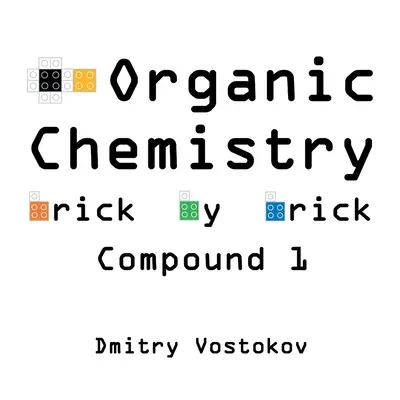 Organic Chemistry

rick y rick

Compound 1

Dmitry Vostokov